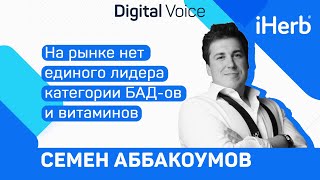 Digital Voice

iHerb

На рынке нет единого лидера категории БАД-ов и витаминов

СЕМЕН АББАКОУМОВ